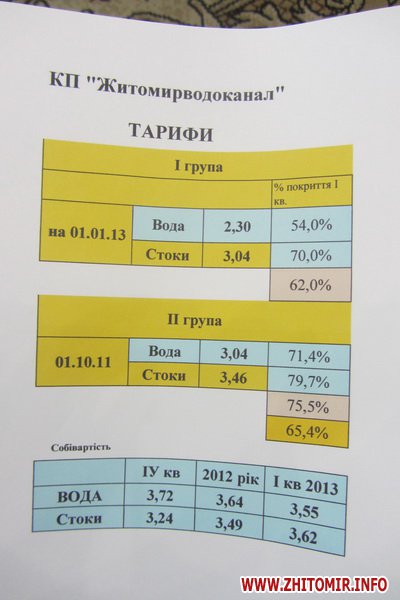 КП "Житомирводоканал"

ТАРИФИ

| I група | | | |
|---|---|---|---|
| | | | % покриття I кв. |
| на 01.01.13 | Вода | 2,30 | 54,0% |
| | Стоки | 3,04 | 70,0% |
| | | | 62,0% |

| II група | | | |
|---|---|---|---|
| 01.10.11 | Вода | 3,04 | 71,4% |
| | Стоки | 3,46 | 79,7% |
| | | | 75,5% |
| | | | 65,4% |

Собівартість

| | IУ кв | 2012 рік | I кв 2013 |
|---|---|---|---|
| ВОДА | 3,72 | 3,64 | 3,55 |
| Стоки | 3,24 | 3,49 | 3,62 |

WWW.ZHITOMIR.INFO